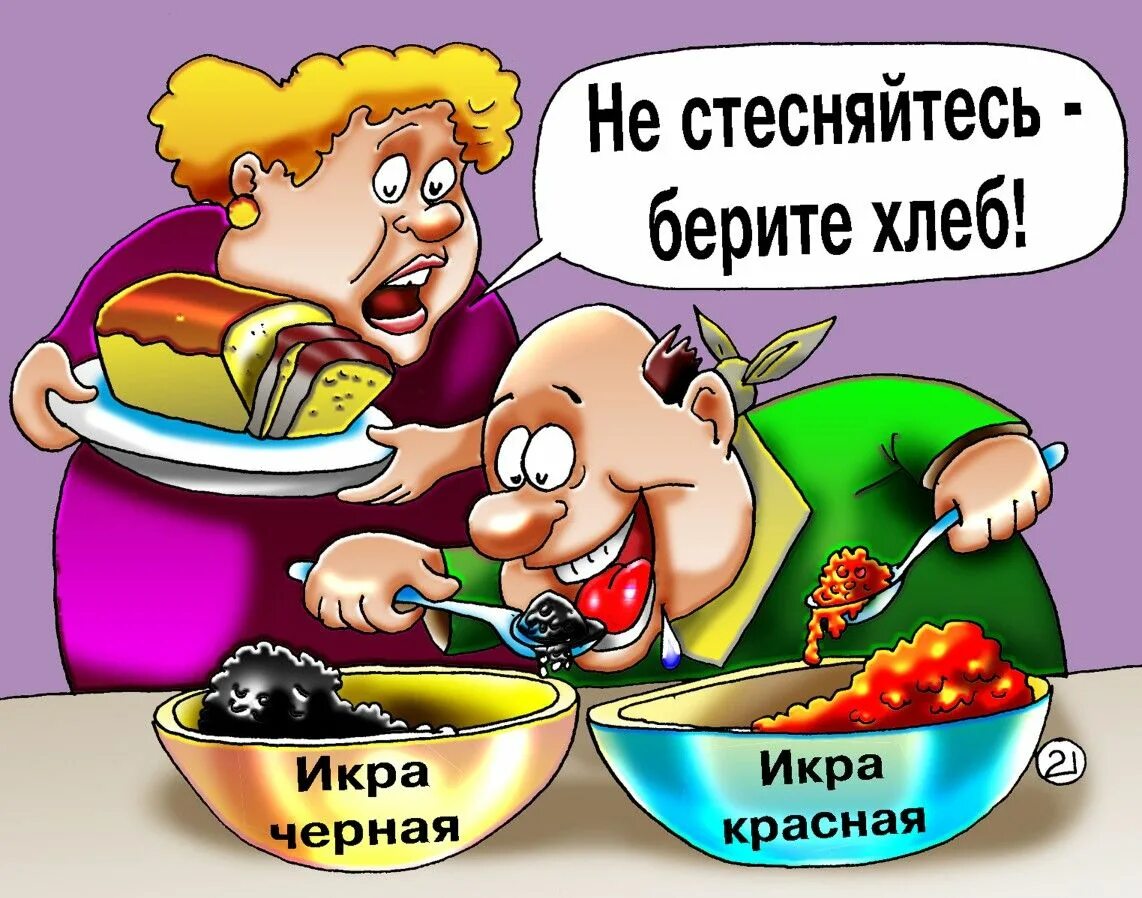 Не стесняйтесь - берите хлеб!

Икра черная

Икра красная

21